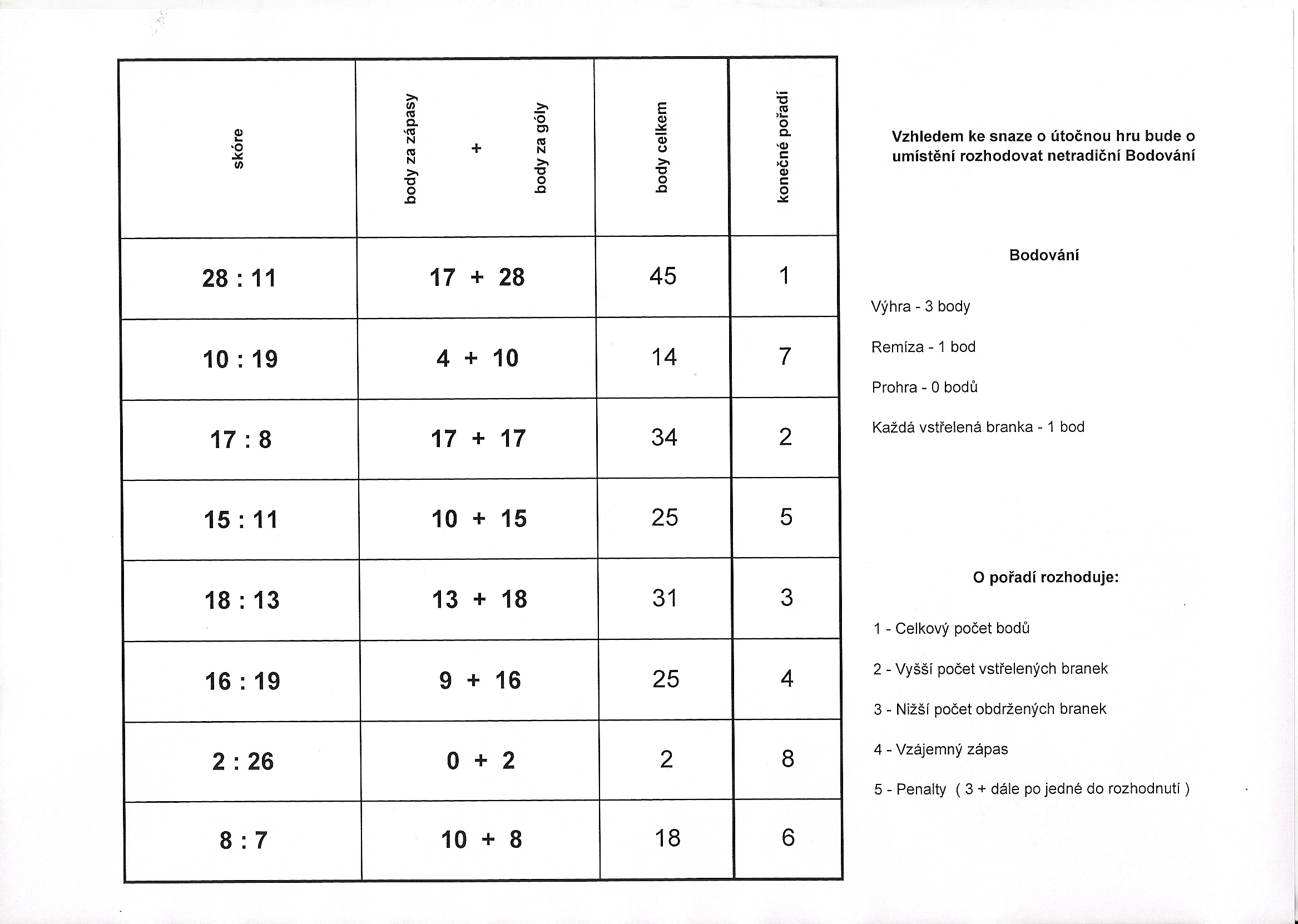 | skóre | body za zápasy + body za góly | body celkem | konečné pořadí |
|---|---|---|---|
| 28 : 11 | 17 + 28 | 45 | 1 |
| 10 : 19 | 4 + 10 | 14 | 7 |
| 17 : 8 | 17 + 17 | 34 | 2 |
| 15 : 11 | 10 + 15 | 25 | 5 |
| 18 : 13 | 13 + 18 | 31 | 3 |
| 16 : 19 | 9 + 16 | 25 | 4 |
| 2 : 26 | 0 + 2 | 2 | 8 |
| 8 : 7 | 10 + 8 | 18 | 6 |

Vzhledem ke snaze o útočnou hru bude o umístění rozhodovat netradiční Bodování

Bodování

Výhra - 3 body

Remíza - 1 bod

Prohra - 0 bodů

Každá vstřelená branka - 1 bod

O pořadí rozhoduje:

1 - Celkový počet bodů

2 - Vyšší počet vstřelených branek

3 - Nižší počet obdržených branek

4 - Vzájemný zápas

5 - Penalty ( 3 + dále po jedné do rozhodnutí )